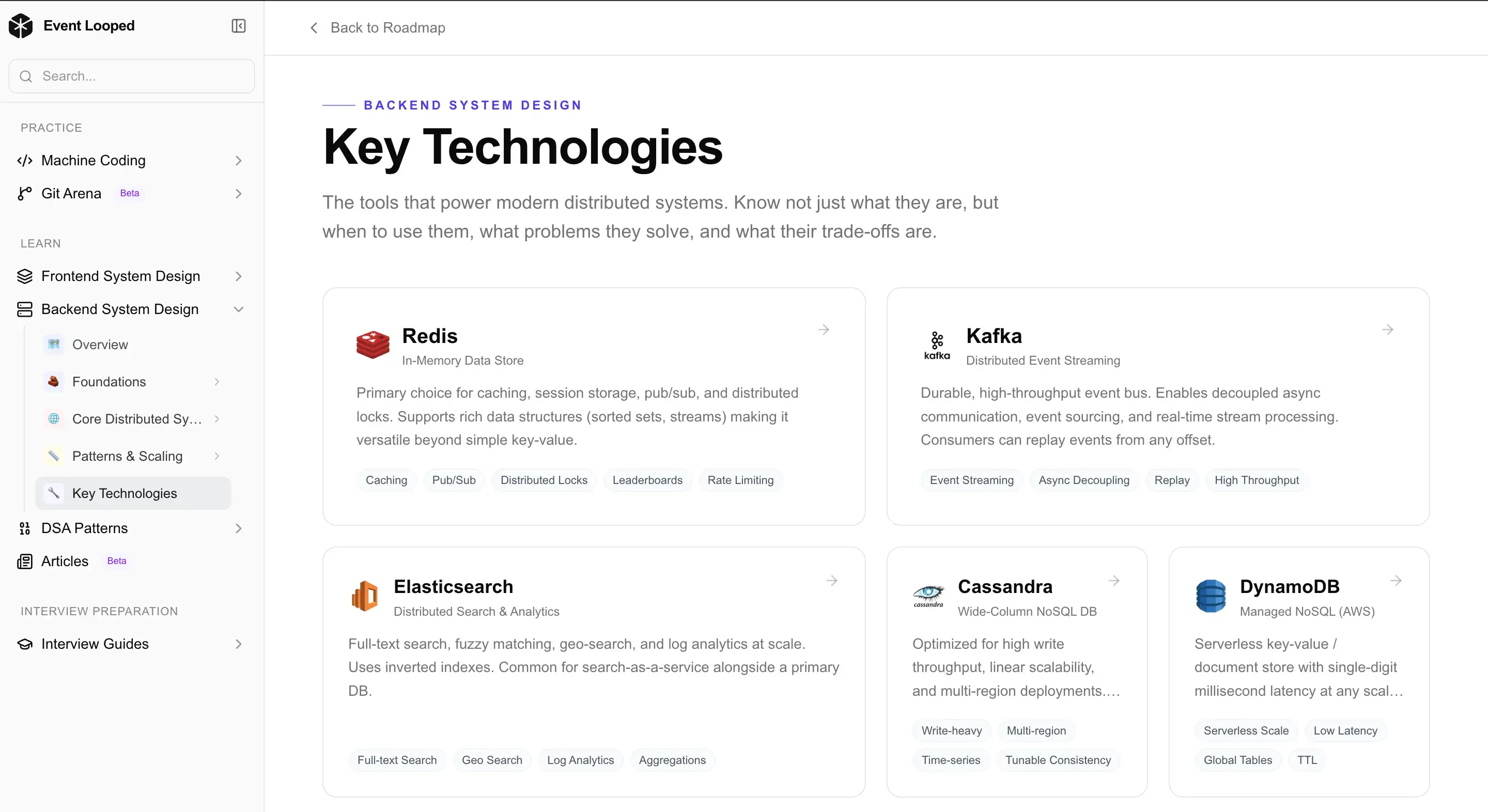 Event Looped

Search...

PRACTICE

Machine Coding

Git Arena Beta

LEARN

Frontend System Design

Backend System Design

Overview

Foundations

Core Distributed Sy...

Patterns & Scaling

Key Technologies

DSA Patterns

Articles Beta

INTERVIEW PREPARATION

Interview Guides

Back to Roadmap

BACKEND SYSTEM DESIGN

Key Technologies

The tools that power modern distributed systems. Know not just what they are, but when to use them, what problems they solve, and what their trade-offs are.

Redis
In-Memory Data Store

Primary choice for caching, session storage, pub/sub, and distributed locks. Supports rich data structures (sorted sets, streams) making it versatile beyond simple key-value.

Caching Pub/Sub Distributed Locks Leaderboards Rate Limiting

kafka
Kafka
Distributed Event Streaming

Durable, high-throughput event bus. Enables decoupled async communication, event sourcing, and real-time stream processing. Consumers can replay events from any offset.

Event Streaming Async Decoupling Replay High Throughput

Elasticsearch
Distributed Search & Analytics

Full-text search, fuzzy matching, geo-search, and log analytics at scale. Uses inverted indexes. Common for search-as-a-service alongside a primary DB.

Full-text Search Geo Search Log Analytics Aggregations

cassandra
Cassandra
Wide-Column NoSQL DB

Optimized for high write throughput, linear scalability, and multi-region deployments....

Write-heavy Multi-region Time-series Tunable Consistency

DynamoDB
Managed NoSQL (AWS)

Serverless key-value / document store with single-digit millisecond latency at any scal...

Serverless Scale Low Latency Global Tables TTL